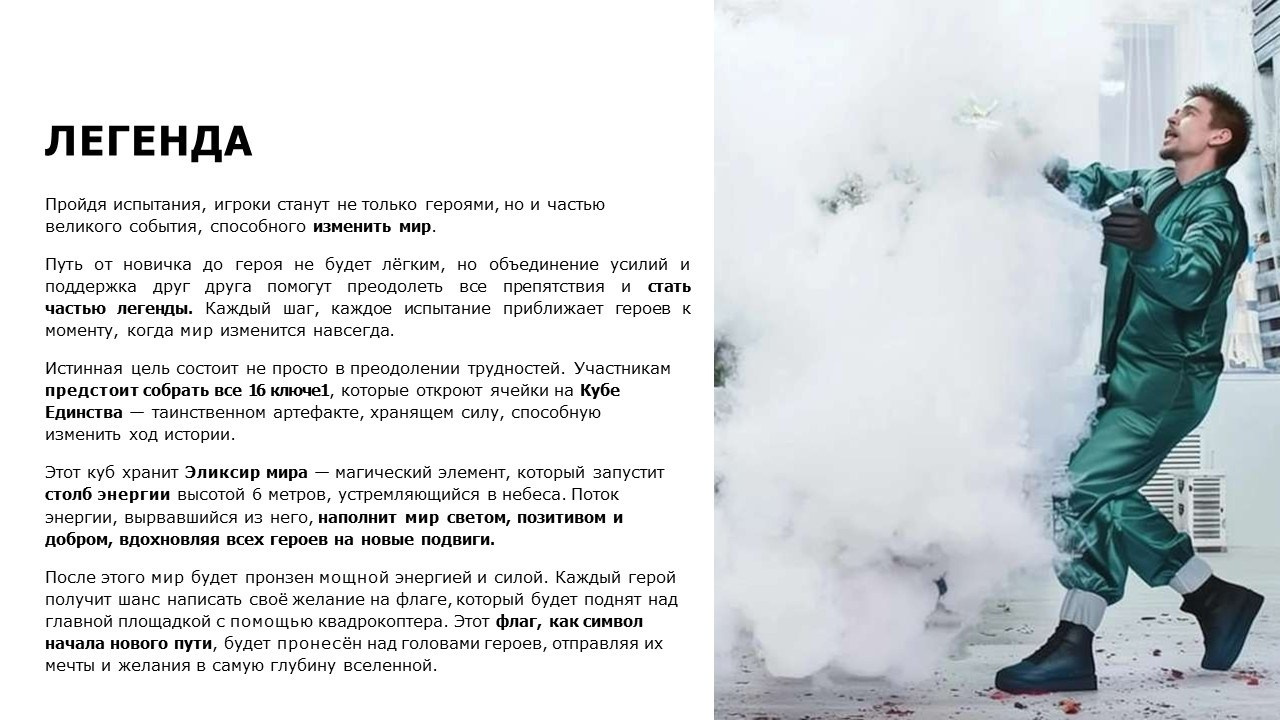 ЛЕГЕНДА

Пройдя испытания, игроки станут не только героями, но и частью великого события, способного изменить мир.

Путь от новичка до героя не будет лёгким, но объединение усилий и поддержка друг друга помогут преодолеть все препятствия и стать частью легенды. Каждый шаг, каждое испытание приближает героев к моменту, когда мир изменится навсегда.

Истинная цель состоит не просто в преодолении трудностей. Участникам предстоит собрать все 16 ключе1, которые откроют ячейки на Кубе Единства — таинственном артефакте, хранящем силу, способную изменить ход истории.

Этот куб хранит Эликсир мира — магический элемент, который запустит столб энергии высотой 6 метров, устремляющийся в небеса. Поток энергии, вырвавшийся из него, наполнит мир светом, позитивом и добром, вдохновляя всех героев на новые подвиги.

После этого мир будет пронзен мощной энергией и силой. Каждый герой получит шанс написать своё желание на флаге, который будет поднят над главной площадкой с помощью квадрокоптера. Этот флаг, как символ начала нового пути, будет пронесён над головами героев, отправляя их мечты и желания в самую глубину вселенной.